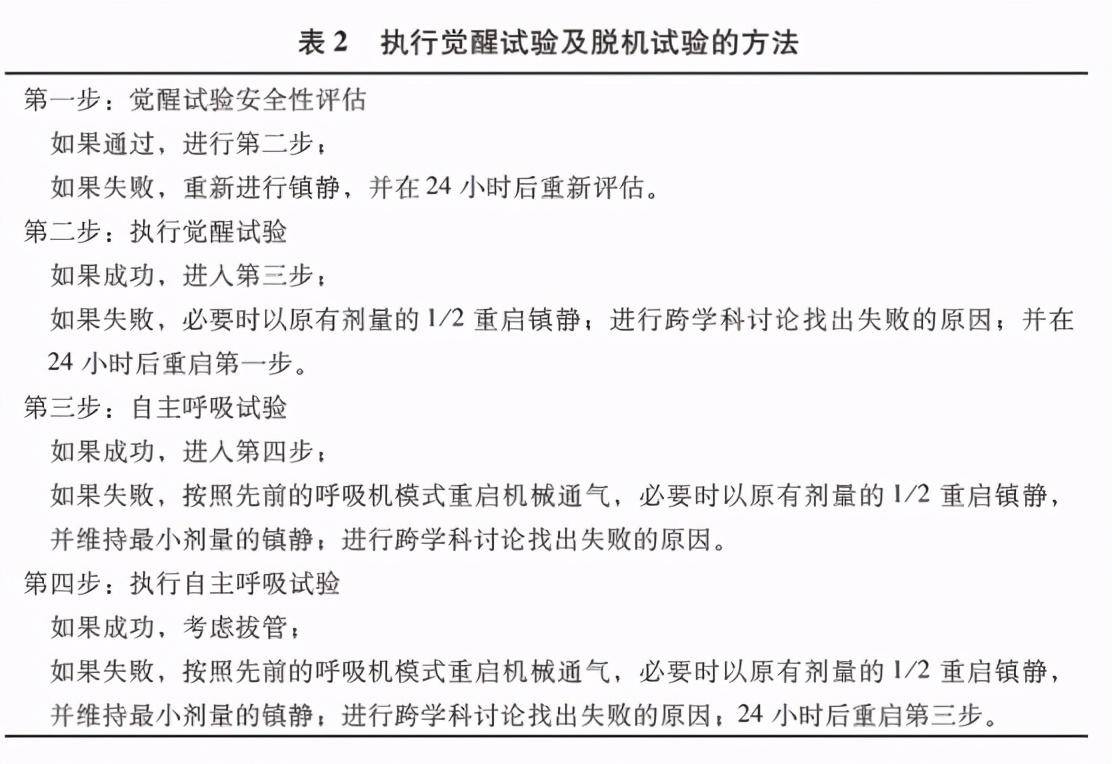 表 2　执行觉醒试验及脱机试验的方法

第一步：觉醒试验安全性评估

如果通过，进行第二步；

如果失败，重新进行镇静，并在 24 小时后重新评估。

第二步：执行觉醒试验

如果成功，进入第三步；

如果失败，必要时以原有剂量的 1/2 重启镇静；进行跨学科讨论找出失败的原因；并在 24 小时后重启第一步。

第三步：自主呼吸试验

如果成功，进入第四步；

如果失败，按照先前的呼吸机模式重启机械通气，必要时以原有剂量的 1/2 重启镇静，并维持最小剂量的镇静；进行跨学科讨论找出失败的原因。

第四步：执行自主呼吸试验

如果成功，考虑拔管；

如果失败，按照先前的呼吸机模式重启机械通气，必要时以原有剂量的 1/2 重启镇静，并维持最小剂量的镇静；进行跨学科讨论找出失败的原因；24 小时后重启第三步。